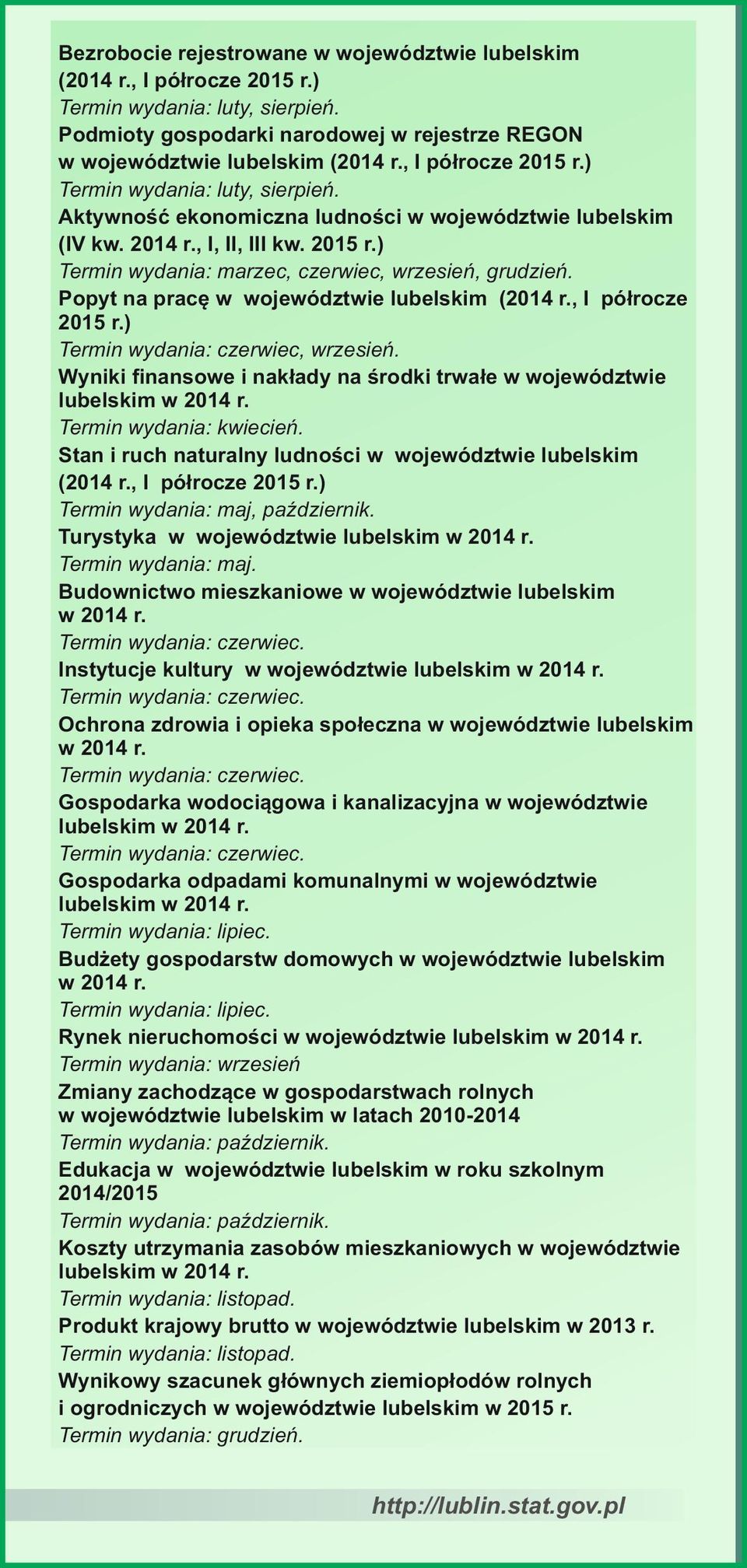 Bezrobocie rejestrowane w województwie lubelskim (2014 r., I półrocze 2015 r.)
Termin wydania: luty, sierpień.
Podmioty gospodarki narodowej w rejestrze REGON w województwie lubelskim (2014 r., I półrocze 2015 r.)
Termin wydania: luty, sierpień.
Aktywność ekonomiczna ludności w województwie lubelskim (IV kw. 2014 r., I, II, III kw. 2015 r.)
Termin wydania: marzec, czerwiec, wrzesień, grudzień.
Popyt na pracę w województwie lubelskim (2014 r., I półrocze 2015 r.)
Termin wydania: czerwiec, wrzesień.
Wyniki finansowe i nakłady na środki trwałe w województwie lubelskim w 2014 r.
Termin wydania: kwiecień.
Stan i ruch naturalny ludności w województwie lubelskim (2014 r., I półrocze 2015 r.)
Termin wydania: maj, październik.
Turystyka w województwie lubelskim w 2014 r.
Termin wydania: maj.
Budownictwo mieszkaniowe w województwie lubelskim w 2014 r.
Termin wydania: czerwiec.
Instytucje kultury w województwie lubelskim w 2014 r.
Termin wydania: czerwiec.
Ochrona zdrowia i opieka społeczna w województwie lubelskim w 2014 r.
Termin wydania: czerwiec.
Gospodarka wodociągowa i kanalizacyjna w województwie lubelskim w 2014 r.
Termin wydania: czerwiec.
Gospodarka odpadami komunalnymi w województwie lubelskim w 2014 r.
Termin wydania: lipiec.
Budżety gospodarstw domowych w województwie lubelskim w 2014 r.
Termin wydania: lipiec.
Rynek nieruchomości w województwie lubelskim w 2014 r.
Termin wydania: wrzesień
Zmiany zachodzące w gospodarstwach rolnych w województwie lubelskim w latach 2010-2014
Termin wydania: październik.
Edukacja w województwie lubelskim w roku szkolnym 2014/2015
Termin wydania: październik.
Koszty utrzymania zasobów mieszkaniowych w województwie lubelskim w 2014 r.
Termin wydania: listopad.
Produkt krajowy brutto w województwie lubelskim w 2013 r.
Termin wydania: listopad.
Wynikowy szacunek głównych ziemiopłodów rolnych i ogrodniczych w województwie lubelskim w 2015 r.
Termin wydania: grudzień.

http://lublin.stat.gov.pl